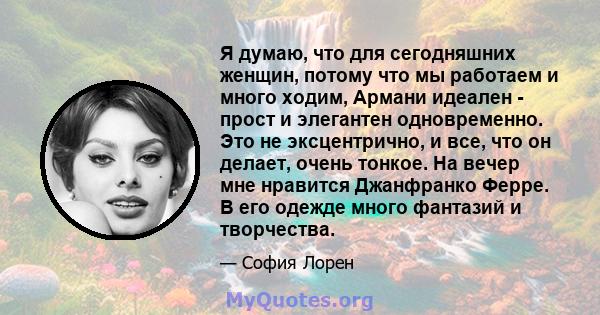 Я думаю, что для сегодняшних женщин, потому что мы работаем и много ходим, Армани идеален - прост и элегантен одновременно. Это не эксцентрично, и все, что он делает, очень тонкое. На вечер мне нравится Джанфранко Ферре. В его одежде много фантазий и творчества.

— София Лорен

MyQuotes.org